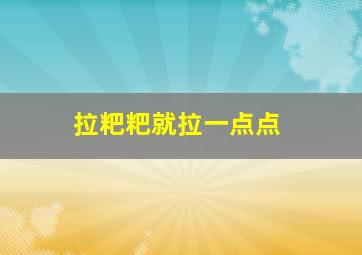 拉粑粑就拉一点点